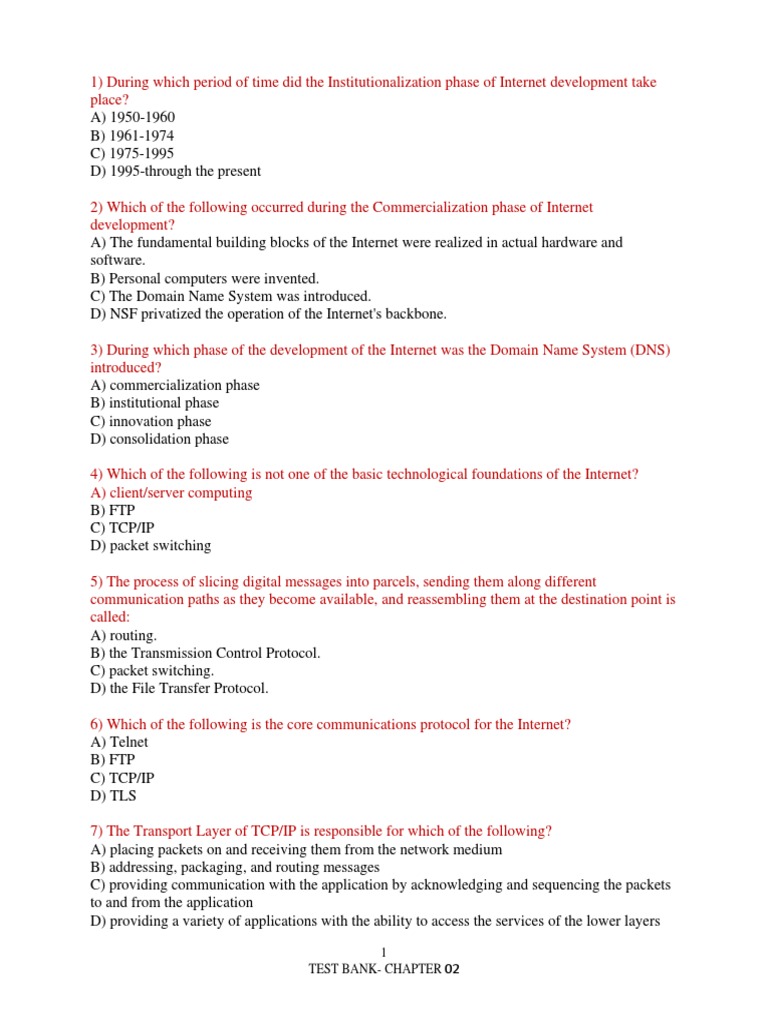 1) During which period of time did the Institutionalization phase of Internet development take place?
A) 1950-1960
B) 1961-1974
C) 1975-1995
D) 1995-through the present

2) Which of the following occurred during the Commercialization phase of Internet development?
A) The fundamental building blocks of the Internet were realized in actual hardware and software.
B) Personal computers were invented.
C) The Domain Name System was introduced.
D) NSF privatized the operation of the Internet's backbone.

3) During which phase of the development of the Internet was the Domain Name System (DNS) introduced?
A) commercialization phase
B) institutional phase
C) innovation phase
D) consolidation phase

4) Which of the following is not one of the basic technological foundations of the Internet?
A) client/server computing
B) FTP
C) TCP/IP
D) packet switching

5) The process of slicing digital messages into parcels, sending them along different communication paths as they become available, and reassembling them at the destination point is called:
A) routing.
B) the Transmission Control Protocol.
C) packet switching.
D) the File Transfer Protocol.

6) Which of the following is the core communications protocol for the Internet?
A) Telnet
B) FTP
C) TCP/IP
D) TLS

7) The Transport Layer of TCP/IP is responsible for which of the following?
A) placing packets on and receiving them from the network medium
B) addressing, packaging, and routing messages
C) providing communication with the application by acknowledging and sequencing the packets to and from the application
D) providing a variety of applications with the ability to access the services of the lower layers

1
TEST BANK- CHAPTER 02